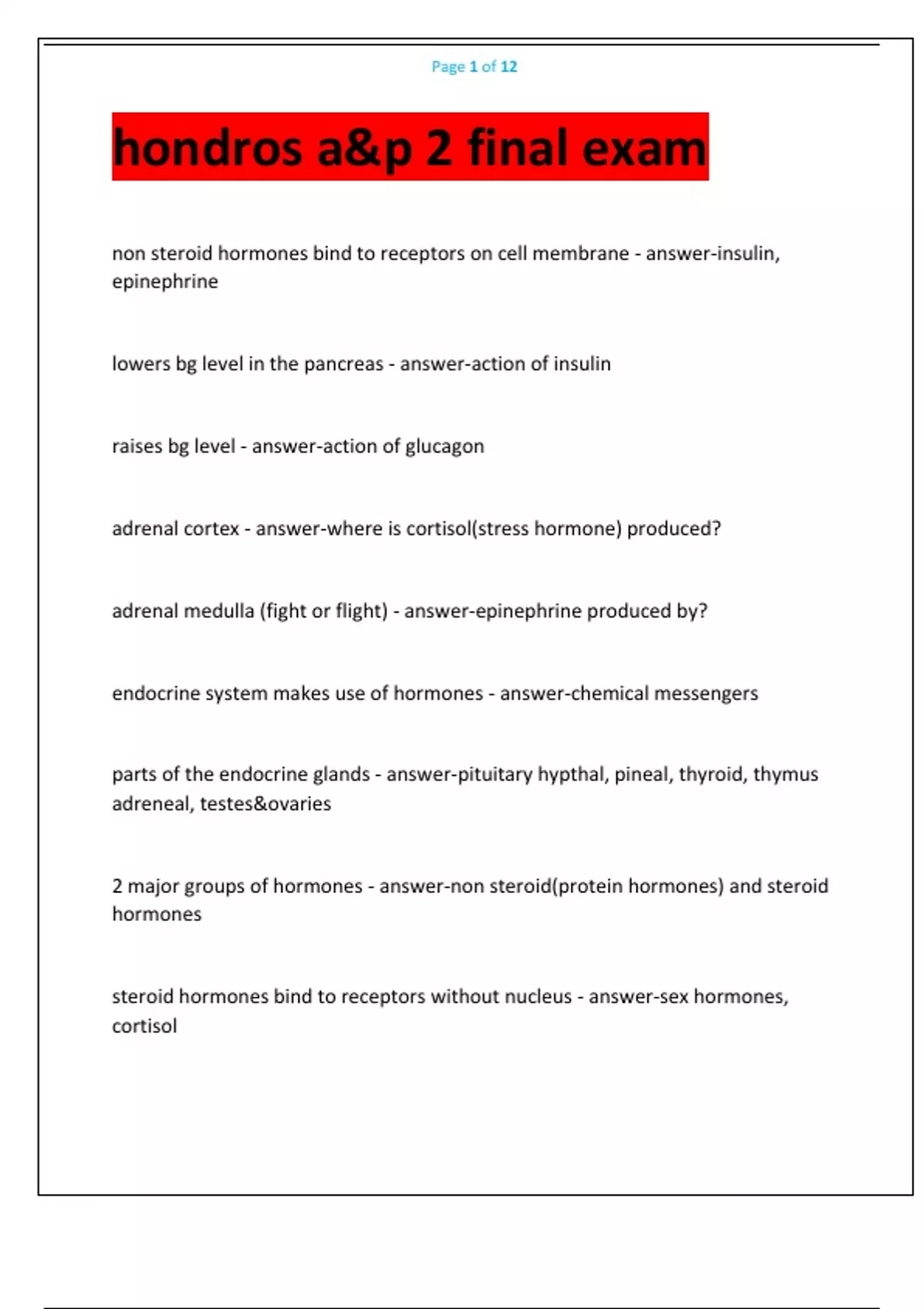 Page 1 of 12

hondros a&p 2 final exam

non steroid hormones bind to receptors on cell membrane - answer-insulin, epinephrine

lowers bg level in the pancreas - answer-action of insulin

raises bg level - answer-action of glucagon

adrenal cortex - answer-where is cortisol(stress hormone) produced?

adrenal medulla (fight or flight) - answer-epinephrine produced by?

endocrine system makes use of hormones - answer-chemical messengers

parts of the endocrine glands - answer-pituitary hypthal, pineal, thyroid, thymus adreneal, testes&ovaries

2 major groups of hormones - answer-non steroid(protein hormones) and steroid hormones

steroid hormones bind to receptors without nucleus - answer-sex hormones, cortisol